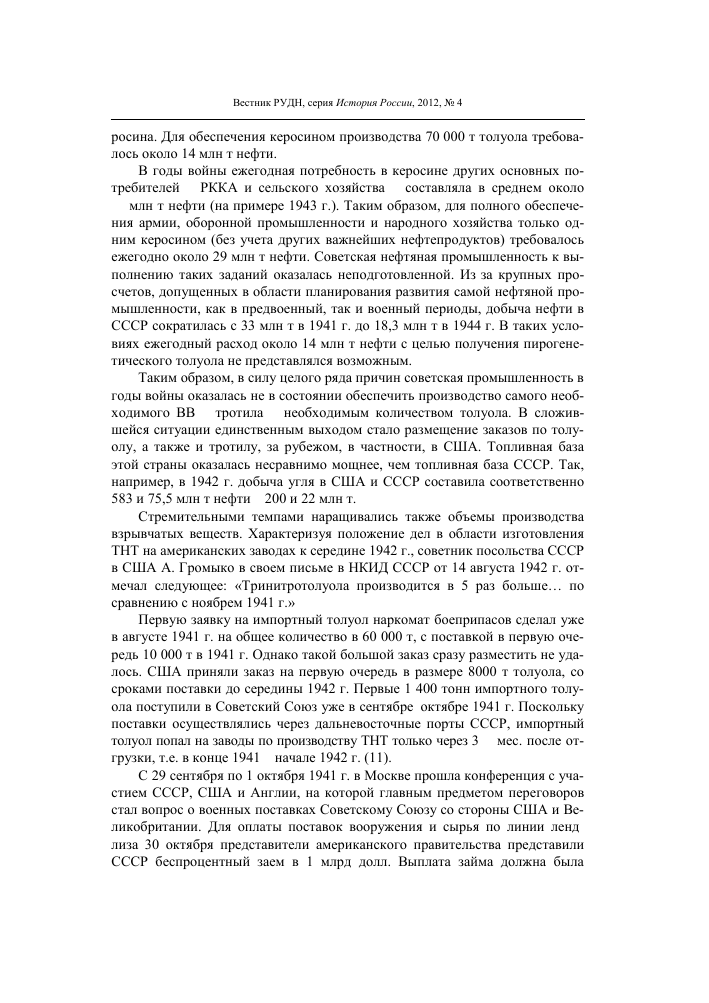 Вестник РУДН, серия История России, 2012, № 4

росина. Для обеспечения керосином производства 70 000 т толуола требовалось около 14 млн т нефти.

В годы войны ежегодная потребность в керосине других основных потребителей РККА и сельского хозяйства составляла в среднем около млн т нефти (на примере 1943 г.). Таким образом, для полного обеспечения армии, оборонной промышленности и народного хозяйства только одним керосином (без учета других важнейших нефтепродуктов) требовалось ежегодно около 29 млн т нефти. Советская нефтяная промышленность к выполнению таких заданий оказалась неподготовленной. Из за крупных просчетов, допущенных в области планирования развития самой нефтяной промышленности, как в предвоенный, так и военный периоды, добыча нефти в СССР сократилась с 33 млн т в 1941 г. до 18,3 млн т в 1944 г. В таких условиях ежегодный расход около 14 млн т нефти с целью получения пирогенетического толуола не представлялся возможным.

Таким образом, в силу целого ряда причин советская промышленность в годы войны оказалась не в состоянии обеспечить производство самого необходимого ВВ тротила необходимым количеством толуола. В сложившейся ситуации единственным выходом стало размещение заказов по толуолу, а также и тротилу, за рубежом, в частности, в США. Топливная база этой страны оказалась несравнимо мощнее, чем топливная база СССР. Так, например, в 1942 г. добыча угля в США и СССР составила соответственно 583 и 75,5 млн т нефти 200 и 22 млн т.

Стремительными темпами наращивались также объемы производства взрывчатых веществ. Характеризуя положение дел в области изготовления ТНТ на американских заводах к середине 1942 г., советник посольства СССР в США А. Громыко в своем письме в НКИД СССР от 14 августа 1942 г. отмечал следующее: «Тринитротолуола производится в 5 раз больше… по сравнению с ноябрем 1941 г.»

Первую заявку на импортный толуол наркомат боеприпасов сделал уже в августе 1941 г. на общее количество в 60 000 т, с поставкой в первую очередь 10 000 т в 1941 г. Однако такой большой заказ сразу разместить не удалось. США приняли заказ на первую очередь в размере 8000 т толуола, со сроками поставки до середины 1942 г. Первые 1 400 тонн импортного толуола поступили в Советский Союз уже в сентябре октябре 1941 г. Поскольку поставки осуществлялись через дальневосточные порты СССР, импортный толуол попал на заводы по производству ТНТ только через 3 мес. после отгрузки, т.е. в конце 1941 начале 1942 г. (11).

С 29 сентября по 1 октября 1941 г. в Москве прошла конференция с участием СССР, США и Англии, на которой главным предметом переговоров стал вопрос о военных поставках Советскому Союзу со стороны США и Великобритании. Для оплаты поставок вооружения и сырья по линии ленд лиза 30 октября представители американского правительства представили СССР беспроцентный заем в 1 млрд долл. Выплата займа должна была